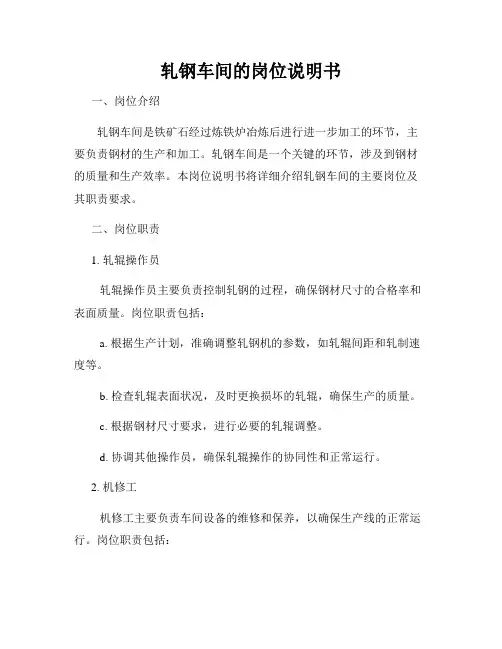 轧钢车间的岗位说明书

一、岗位介绍

轧钢车间是铁矿石经过炼铁炉冶炼后进行进一步加工的环节，主要负责钢材的生产和加工。轧钢车间是一个关键的环节，涉及到钢材的质量和生产效率。本岗位说明书将详细介绍轧钢车间的主要岗位及其职责要求。

二、岗位职责

1. 轧辊操作员

轧辊操作员主要负责控制轧钢的过程，确保钢材尺寸的合格率和表面质量。岗位职责包括：

a. 根据生产计划，准确调整轧钢机的参数，如轧辊间距和轧制速度等。

b. 检查轧辊表面状况，及时更换损坏的轧辊，确保生产的质量。

c. 根据钢材尺寸要求，进行必要的轧辊调整。

d. 协调其他操作员，确保轧辊操作的协同性和正常运行。

2. 机修工

机修工主要负责车间设备的维修和保养，以确保生产线的正常运行。岗位职责包括：